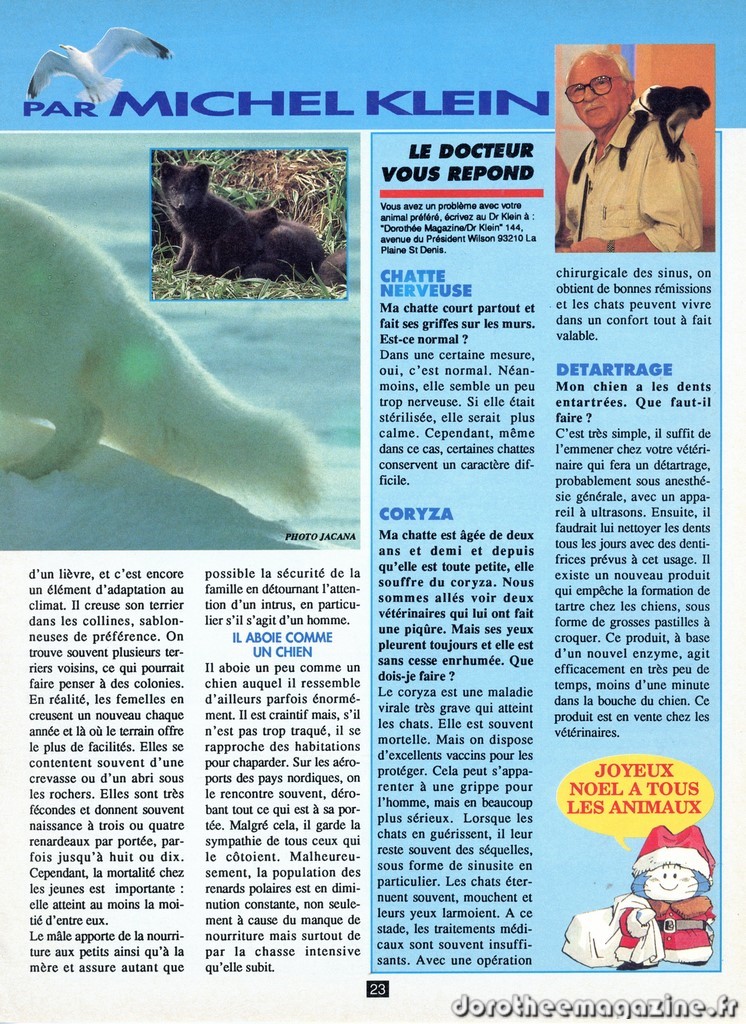 PAR MICHEL KLEIN

PHOTO JACANA

d'un lièvre, et c'est encore un élément d'adaptation au climat. Il creuse son terrier dans les collines, sablonneuses de préférence. On trouve souvent plusieurs terriers voisins, ce qui pourrait faire penser à des colonies. En réalité, les femelles en creusent un nouveau chaque année et là où le terrain offre le plus de facilités. Elles se contentent souvent d'une crevasse ou d'un abri sous les rochers. Elles sont très fécondes et donnent souvent naissance à trois ou quatre renardeaux par portée, parfois jusqu'à huit ou dix. Cependant, la mortalité chez les jeunes est importante : elle atteint au moins la moitié d'entre eux.

Le mâle apporte de la nourriture aux petits ainsi qu'à la mère et assure autant que possible la sécurité de la famille en détournant l'attention d'un intrus, en particulier s'il s'agit d'un homme.

IL ABOIE COMME UN CHIEN

Il aboie un peu comme un chien auquel il ressemble d'ailleurs parfois énormément. Il est craintif mais, s'il n'est pas trop traqué, il se rapproche des habitations pour chaparder. Sur les aéroports des pays nordiques, on le rencontre souvent, dérobant tout ce qui est à sa portée. Malgré cela, il garde la sympathie de tous ceux qui le côtoient. Malheureusement, la population des renards polaires est en diminution constante, non seulement à cause du manque de nourriture mais surtout de par la chasse intensive qu'elle subit.

LE DOCTEUR VOUS REPOND

Vous avez un problème avec votre animal préféré, écrivez au Dr Klein à : "Dorothée Magazine/Dr Klein" 144, avenue du Président Wilson 93210 La Plaine St Denis.

CHATTE NERVEUSE

Ma chatte court partout et fait ses griffes sur les murs. Est-ce normal ?

Dans une certaine mesure, oui, c'est normal. Néanmoins, elle semble un peu trop nerveuse. Si elle était stérilisée, elle serait plus calme. Cependant, même dans ce cas, certaines chattes conservent un caractère difficile.

CORYZA

Ma chatte est âgée de deux ans et demi et depuis qu'elle est toute petite, elle souffre du coryza. Nous sommes allés voir deux vétérinaires qui lui ont fait une piqûre. Mais ses yeux pleurent toujours et elle est sans cesse enrhumée. Que dois-je faire ?

Le coryza est une maladie virale très grave qui atteint les chats. Elle est souvent mortelle. Mais on dispose d'excellents vaccins pour les protéger. Cela peut s'apparenter à une grippe pour l'homme, mais en beaucoup plus sérieux. Lorsque les chats en guérissent, il leur reste souvent des séquelles, sous forme de sinusite en particulier. Les chats éternuent souvent, mouchent et leurs yeux larmoient. A ce stade, les traitements médicaux sont souvent insuffisants. Avec une opération chirurgicale des sinus, on obtient de bonnes rémissions et les chats peuvent vivre dans un confort tout à fait valable.

DETARTRAGE

Mon chien a les dents entartrées. Que faut-il faire ?

C'est très simple, il suffit de l'emmener chez votre vétérinaire qui fera un détartrage, probablement sous anesthésie générale, avec un appareil à ultrasons. Ensuite, il faudrait lui nettoyer les dents tous les jours avec des dentifrices prévus à cet usage. Il existe un nouveau produit qui empêche la formation de tartre chez les chiens, sous forme de grosses pastilles à croquer. Ce produit, à base d'un nouvel enzyme, agit efficacement en très peu de temps, moins d'une minute dans la bouche du chien. Ce produit est en vente chez les vétérinaires.

JOYEUX NOEL A TOUS LES ANIMAUX

23

dorotheemagazine.fr